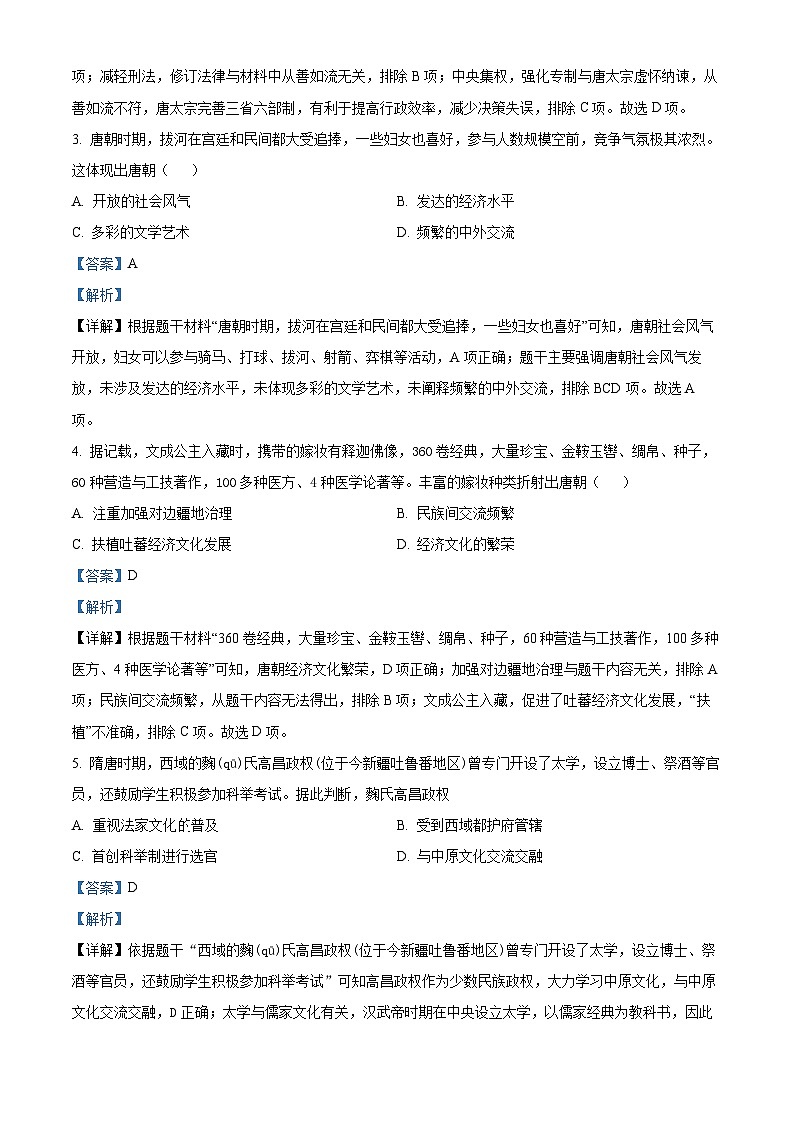 项；减轻刑法，修订法律与材料中从善如流无关，排除 B 项；中央集权，强化专制与唐太宗虚怀纳谏，从善如流不符，唐太宗完善三省六部制，有利于提高行政效率，减少决策失误，排除 C 项。故选 D 项。

3. 唐朝时期，拔河在宫廷和民间都大受追捧，一些妇女也喜好，参与人数规模空前，竞争气氛极其浓烈。这体现出唐朝（　　）

A. 开放的社会风气

B. 发达的经济水平

C. 多彩的文学艺术

D. 频繁的中外交流

【答案】A

【解析】

【详解】根据题干材料“唐朝时期，拔河在宫廷和民间都大受追捧，一些妇女也喜好”可知，唐朝社会风气开放，妇女可以参与骑马、打球、拔河、射箭、弈棋等活动，A 项正确；题干主要强调唐朝社会风气发放，未涉及发达的经济水平，未体现多彩的文学艺术，未阐释频繁的中外交流，排除 BCD 项。故选 A 项。

4. 据记载，文成公主入藏时，携带的嫁妆有释迦佛像，360 卷经典，大量珍宝、金鞍玉辔、绸帛、种子，60 种营造与工技著作，100 多种医方、4 种医学论著等。丰富的嫁妆种类折射出唐朝（　　）

A. 注重加强对边疆地治理

B. 民族间交流频繁

C. 扶植吐蕃经济文化发展

D. 经济文化的繁荣

【答案】D

【解析】

【详解】根据题干材料“360 卷经典，大量珍宝、金鞍玉辔、绸帛、种子，60 种营造与工技著作，100 多种医方、4 种医学论著等”可知，唐朝经济文化繁荣，D 项正确；加强对边疆地治理与题干内容无关，排除 A 项；民族间交流频繁，从题干内容无法得出，排除 B 项；文成公主入藏，促进了吐蕃经济文化发展，“扶植”不准确，排除 C 项。故选 D 项。

5. 隋唐时期，西域的麴(qū)氏高昌政权(位于今新疆吐鲁番地区)曾专门开设了太学，设立博士、祭酒等官员，还鼓励学生积极参加科举考试。据此判断，麴氏高昌政权

A. 重视法家文化的普及

B. 受到西域都护府管辖

C. 首创科举制进行选官

D. 与中原文化交流交融

【答案】D

【解析】

【详解】依据题干“西域的麴(qū)氏高昌政权(位于今新疆吐鲁番地区)曾专门开设了太学，设立博士、祭酒等官员，还鼓励学生积极参加科举考试”可知高昌政权作为少数民族政权，大力学习中原文化，与中原文化交流交融，D 正确；太学与儒家文化有关，汉武帝时期在中央设立太学，以儒家经典为教科书，因此